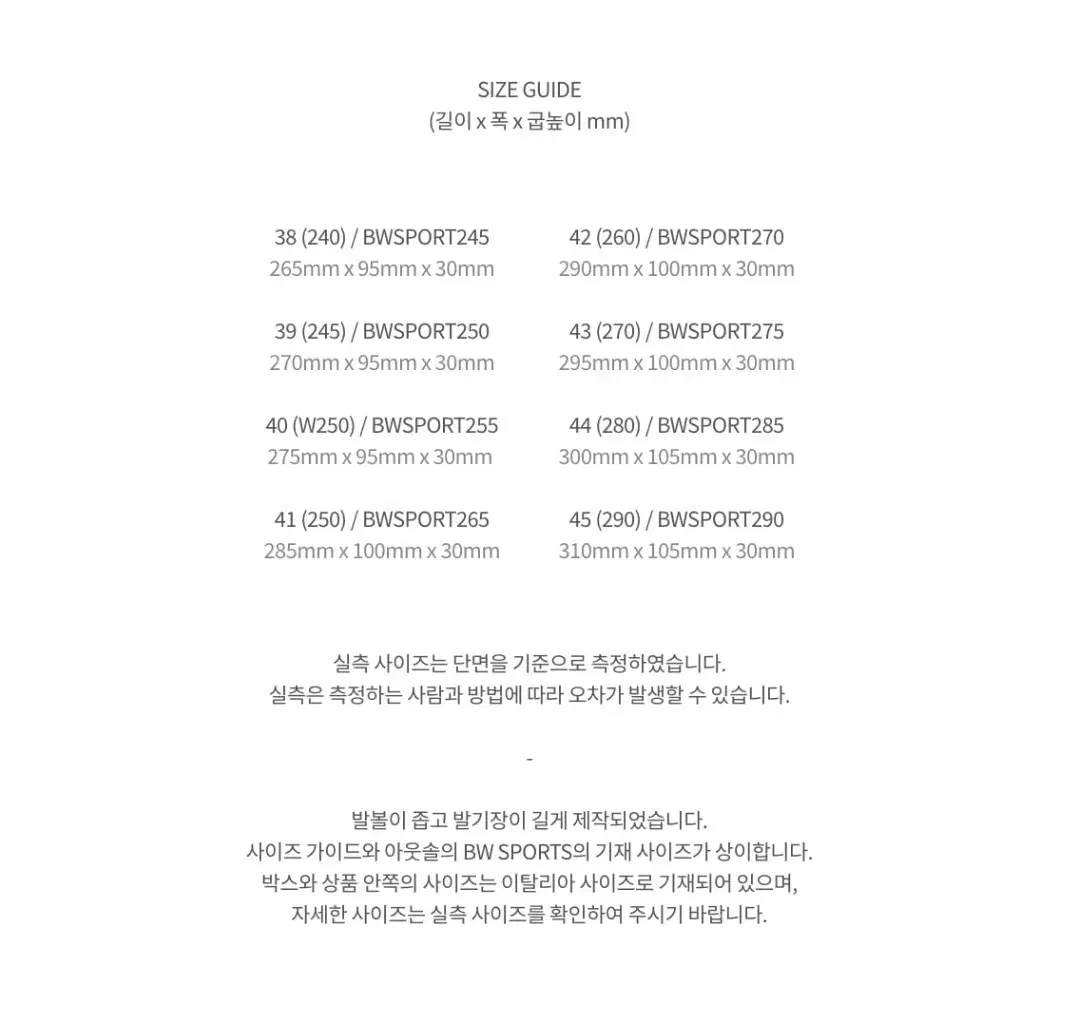 SIZE GUIDE
(길이 x 폭 x 굽높이 mm)

38 (240) / BWSPORT245
265mm x 95mm x 30mm

39 (245) / BWSPORT250
270mm x 95mm x 30mm

40 (W250) / BWSPORT255
275mm x 95mm x 30mm

41 (250) / BWSPORT265
285mm x 100mm x 30mm

42 (260) / BWSPORT270
290mm x 100mm x 30mm

43 (270) / BWSPORT275
295mm x 100mm x 30mm

44 (280) / BWSPORT285
300mm x 105mm x 30mm

45 (290) / BWSPORT290
310mm x 105mm x 30mm

실측 사이즈는 단면을 기준으로 측정하였습니다.
실측은 측정하는 사람과 방법에 따라 오차가 발생할 수 있습니다.

-

발볼이 좁고 발기장이 길게 제작되었습니다.
사이즈 가이드와 아웃솔의 BW SPORTS의 기재 사이즈가 상이합니다.
박스와 상품 안쪽의 사이즈는 이탈리아 사이즈로 기재되어 있으며,
자세한 사이즈는 실측 사이즈를 확인하여 주시기 바랍니다.